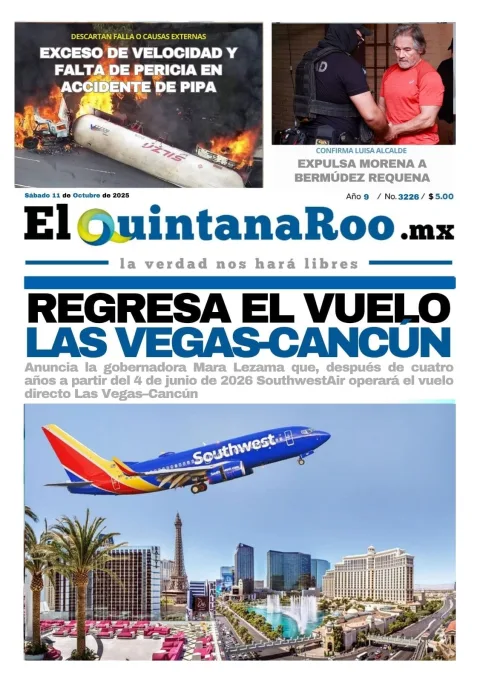 DESCARTAN FALLA O CAUSAS EXTERNAS

EXCESO DE VELOCIDAD Y FALTA DE PERICIA EN ACCIDENTE DE PIPA

SILZA

CONFIRMA LUISA ALCALDE

EXPULSA MORENA A BERMÚDEZ REQUENA

Sábado 11 de Octubre de 2025

Año 9 / No. 3226 / $ 5.00

El QuintanaRoo .mx

la verdad nos hará libres

REGRESA EL VUELO LAS VEGAS-CANCÚN

Anuncia la gobernadora Mara Lezama que, después de cuatro años a partir del 4 de junio de 2026 SouthwestAir operará el vuelo directo Las Vegas–Cancún

Southwest